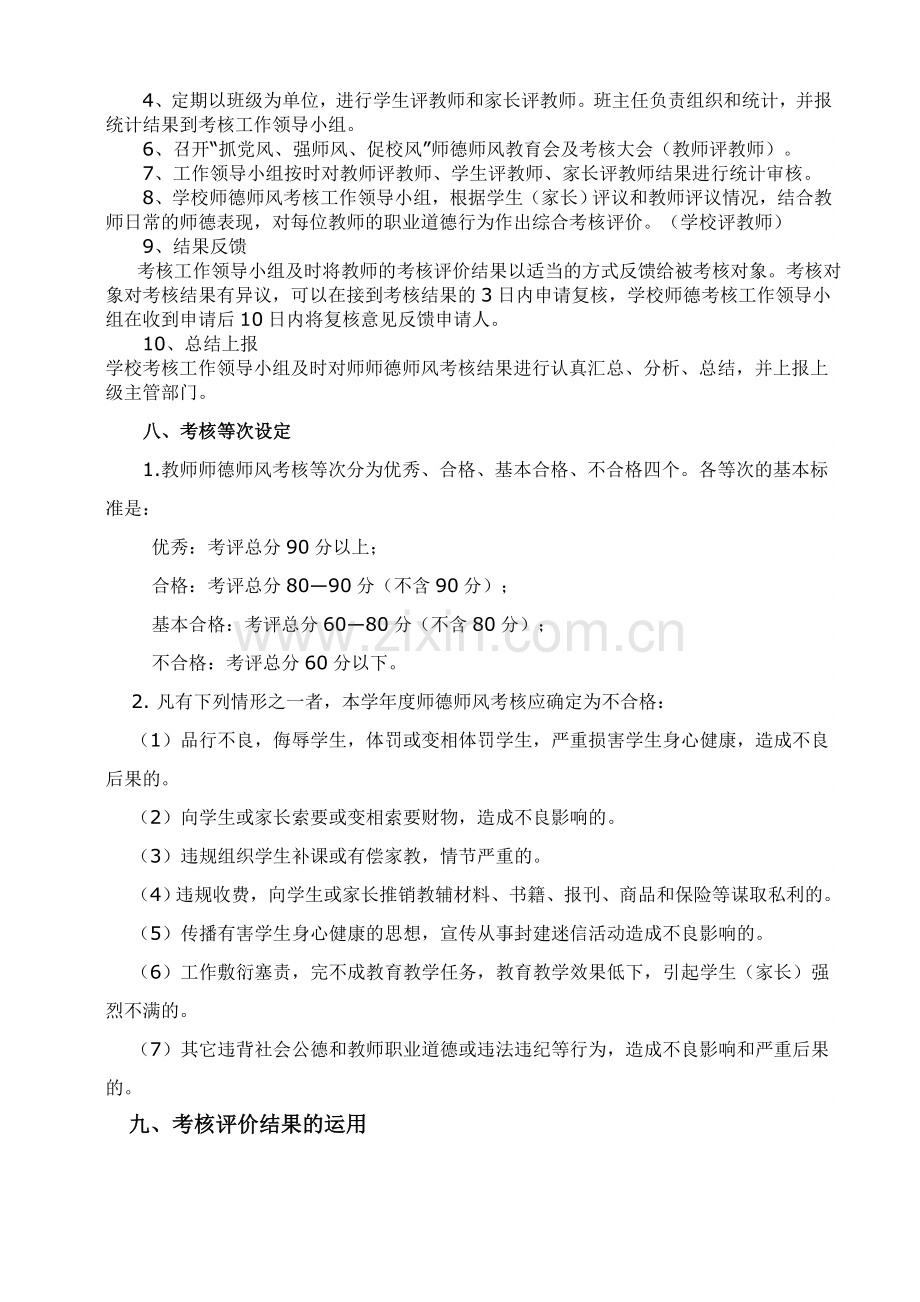 4、定期以班级为单位，进行学生评教师和家长评教师。班主任负责组织和统计，并报统计结果到考核工作领导小组。

6、召开“抓党风、强师风、促校风”师德师风教育会及考核大会（教师评教师）。

7、工作领导小组按时对教师评教师、学生评教师、家长评教师结果进行统计审核。

8、学校师德师风考核工作领导小组，根据学生（家长）评议和教师评议情况，结合教师日常的师德表现，对每位教师的职业道德行为作出综合考核评价。（学校评教师）

9、结果反馈

考核工作领导小组及时将教师的考核评价结果以适当的方式反馈给被考核对象。考核对象对考核结果有异议，可以在接到考核结果的3日内申请复核，学校师德考核工作领导小组在收到申请后10日内将复核意见反馈申请人。

10、总结上报

学校考核工作领导小组及时对师师德师风考核结果进行认真汇总、分析、总结，并上报上级主管部门。

八、考核等次设定

1.教师师德师风考核等次分为优秀、合格、基本合格、不合格四个。各等次的基本标准是：

优秀：考评总分90分以上；

合格：考评总分80—90分（不含90分）；

基本合格：考评总分60—80分（不含80分）；

不合格：考评总分60分以下。

2.凡有下列情形之一者，本学年度师德师风考核应确定为不合格：

（1）品行不良，侮辱学生，体罚或变相体罚学生，严重损害学生身心健康，造成不良后果的。

（2）向学生或家长索要或变相索要财物，造成不良影响的。

（3）违规组织学生补课或有偿家教，情节严重的。

（4）违规收费，向学生或家长推销教辅材料、书籍、报刊、商品和保险等谋取私利的。

（5）传播有害学生身心健康的思想，宣传从事封建迷信活动造成不良影响的。

（6）工作敷衍塞责，完不成教育教学任务，教育教学效果低下，引起学生（家长）强烈不满的。

（7）其它违背社会公德和教师职业道德或违法违纪等行为，造成不良影响和严重后果的。

九、考核评价结果的运用

www.zixin.com.cn